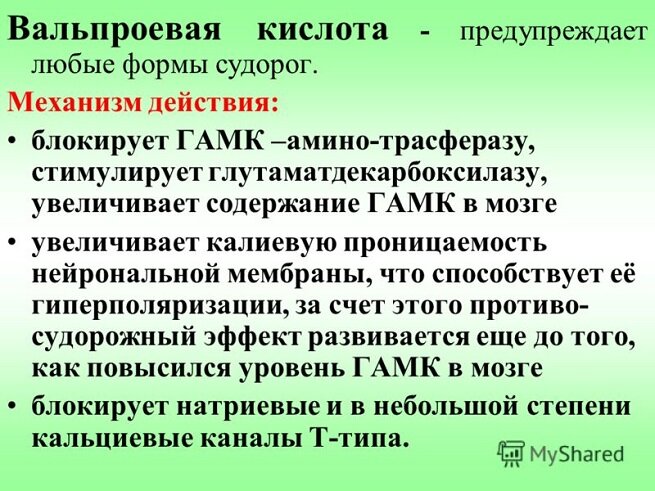 Вальпроевая кислота - предупреждает любые формы судорог.

Механизм действия:

• блокирует ГАМК –амино-трасферазу, стимулирует глутаматдекарбоксилазу, увеличивает содержание ГАМК в мозге

• увеличивает калиевую проницаемость нейрональной мембраны, что способствует её гиперполяризации, за счет этого противосудорожный эффект развивается еще до того, как повысился уровень ГАМК в мозге

• блокирует натриевые и в небольшой степени кальциевые каналы Т-типа.

MyShared